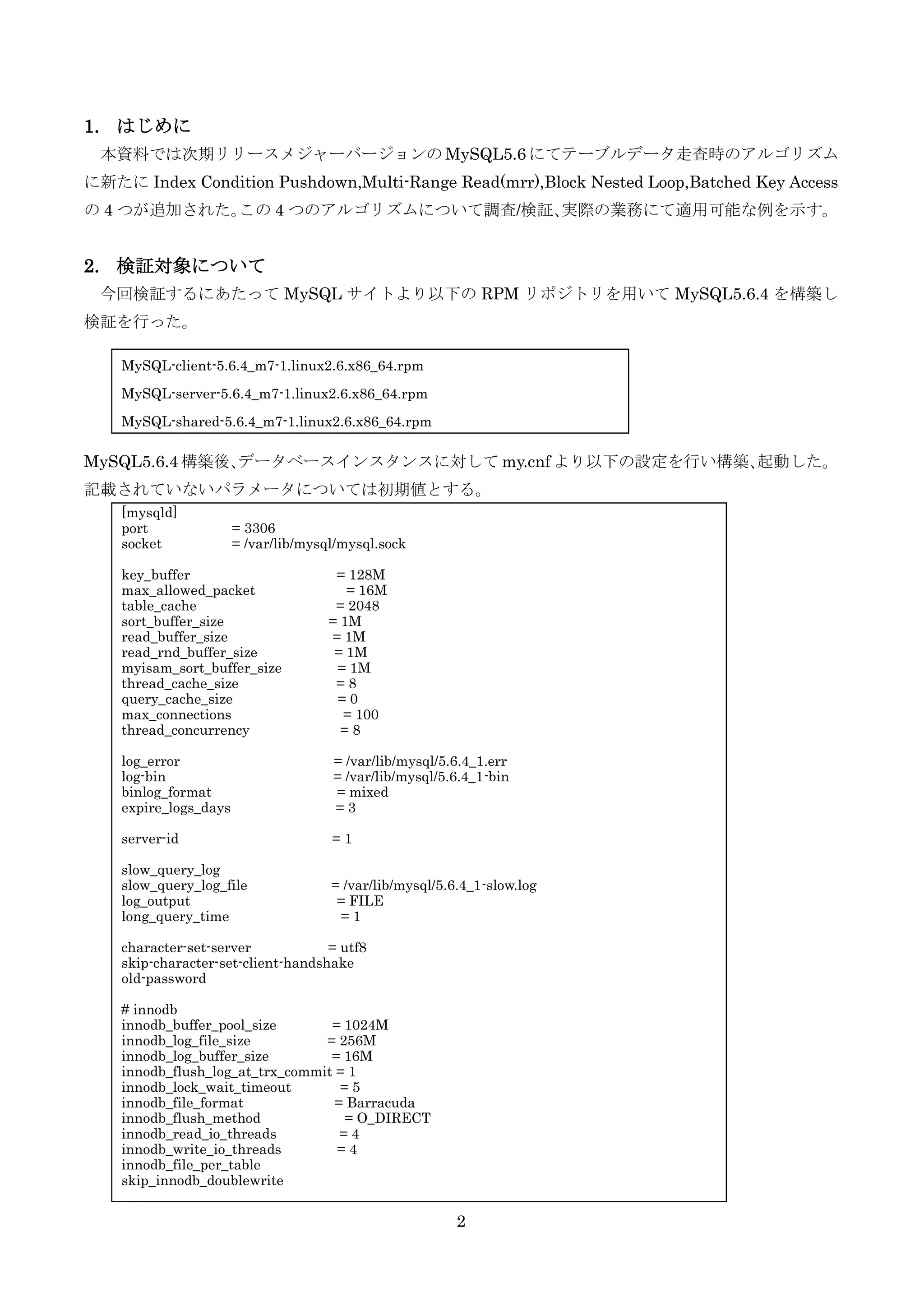 1. はじめに

本資料では次期リリースメジャーバージョンの MySQL5.6 にてテーブルデータ走査時のアルゴリズムに新たに Index Condition Pushdown,Multi-Range Read(mrr),Block Nested Loop,Batched Key Access の 4 つが追加された。この 4 つのアルゴリズムについて調査/検証、実際の業務にて適用可能な例を示す。

2. 検証対象について

今回検証するにあたって MySQL サイトより以下の RPM リポジトリを用いて MySQL5.6.4 を構築し検証を行った。

MySQL-client-5.6.4_m7-1.linux2.6.x86_64.rpm
MySQL-server-5.6.4_m7-1.linux2.6.x86_64.rpm
MySQL-shared-5.6.4_m7-1.linux2.6.x86_64.rpm

MySQL5.6.4 構築後、データベースインスタンスに対して my.cnf より以下の設定を行い構築、起動した。記載されていないパラメータについては初期値とする。

[mysqld]
port = 3306
socket = /var/lib/mysql/mysql.sock

key_buffer = 128M
max_allowed_packet = 16M
table_cache = 2048
sort_buffer_size = 1M
read_buffer_size = 1M
read_rnd_buffer_size = 1M
myisam_sort_buffer_size = 1M
thread_cache_size = 8
query_cache_size = 0
max_connections = 100
thread_concurrency = 8

log_error = /var/lib/mysql/5.6.4_1.err
log-bin = /var/lib/mysql/5.6.4_1-bin
binlog_format = mixed
expire_logs_days = 3

server-id = 1

slow_query_log
slow_query_log_file = /var/lib/mysql/5.6.4_1-slow.log
log_output = FILE
long_query_time = 1

character-set-server = utf8
skip-character-set-client-handshake
old-password

# innodb
innodb_buffer_pool_size = 1024M
innodb_log_file_size = 256M
innodb_log_buffer_size = 16M
innodb_flush_log_at_trx_commit = 1
innodb_lock_wait_timeout = 5
innodb_file_format = Barracuda
innodb_flush_method = O_DIRECT
innodb_read_io_threads = 4
innodb_write_io_threads = 4
innodb_file_per_table
skip_innodb_doublewrite

2